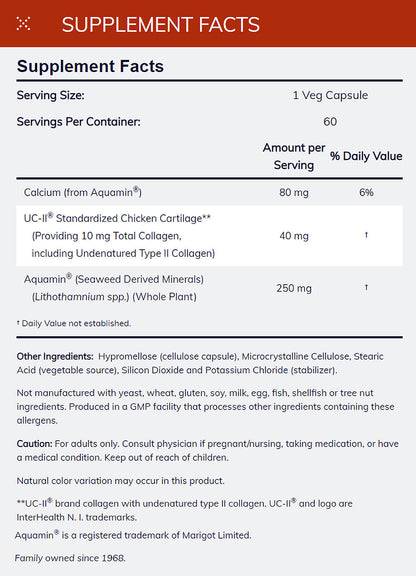 SUPPLEMENT FACTS

Supplement Facts

| Serving Size: | 1 Veg Capsule | |
|---|---|---|
| Servings Per Container: | 60 | |
| | Amount per Serving | % Daily Value |
| Calcium (from Aquamin®) | 80 mg | 6% |
| UC-II® Standardized Chicken Cartilage** (Providing 10 mg Total Collagen, including Undenatured Type II Collagen) | 40 mg | † |
| Aquamin® (Seaweed Derived Minerals) (Lithothamnium spp.) (Whole Plant) | 250 mg | † |

† Daily Value not established.

Other Ingredients: Hypromellose (cellulose capsule), Microcrystalline Cellulose, Stearic Acid (vegetable source), Silicon Dioxide and Potassium Chloride (stabilizer).

Not manufactured with yeast, wheat, gluten, soy, milk, egg, fish, shellfish or tree nut ingredients. Produced in a GMP facility that processes other ingredients containing these allergens.

Caution: For adults only. Consult physician if pregnant/nursing, taking medication, or have a medical condition. Keep out of reach of children.

Natural color variation may occur in this product.

**UC-II® brand collagen with undenatured type II collagen. UC-II® and logo are InterHealth N. I. trademarks.

Aquamin® is a registered trademark of Marigot Limited.

Family owned since 1968.